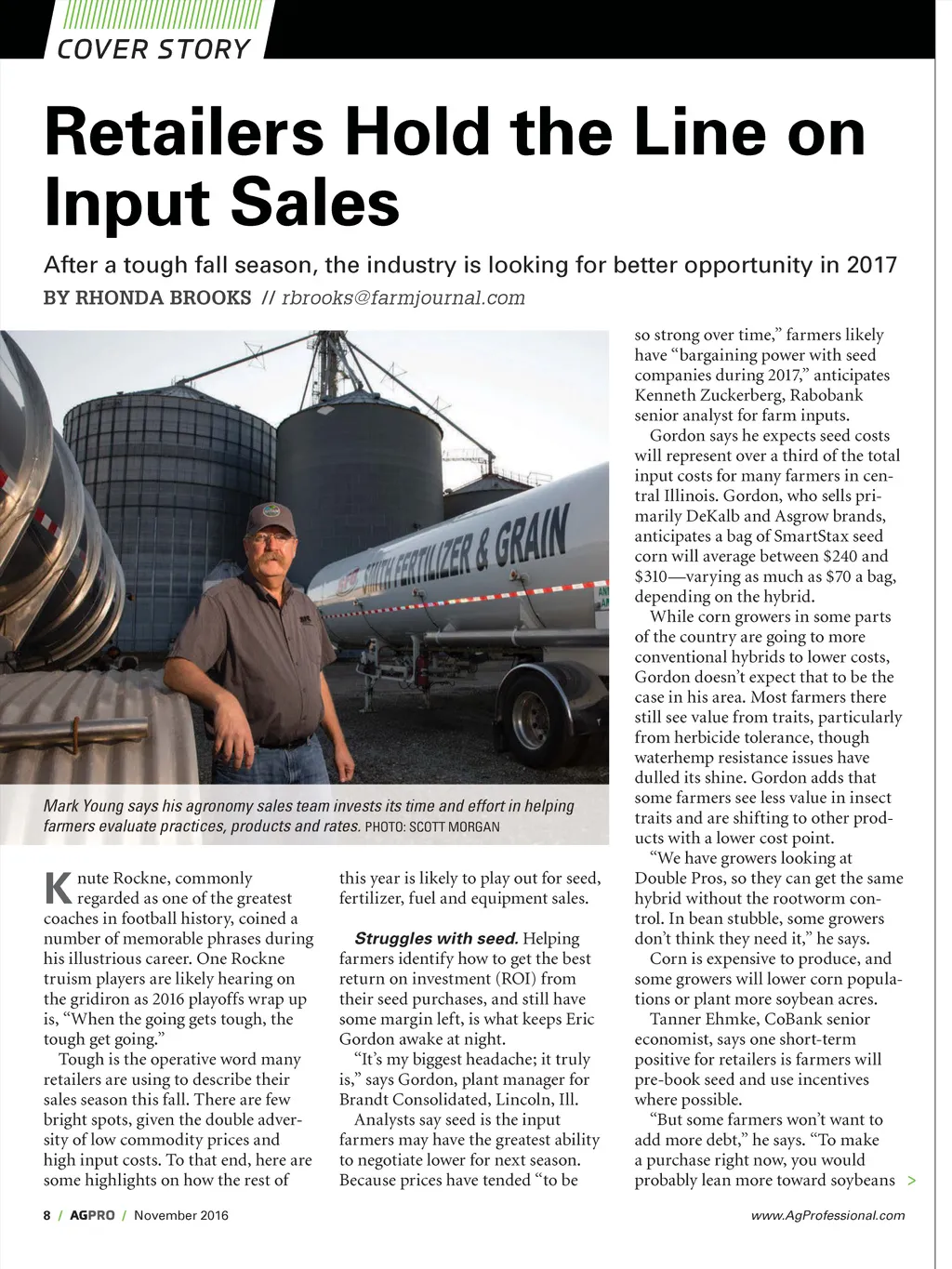 COVER STORY

Retailers Hold the Line on Input Sales

After a tough fall season, the industry is looking for better opportunity in 2017

BY RHONDA BROOKS // rbrooks@farmjournal.com

SMITH FERTILIZER & GRAIN

Mark Young says his agronomy sales team invests its time and effort in helping farmers evaluate practices, products and rates. PHOTO: SCOTT MORGAN

Knute Rockne, commonly regarded as one of the greatest coaches in football history, coined a number of memorable phrases during his illustrious career. One Rockne truism players are likely hearing on the gridiron as 2016 playoffs wrap up is, “When the going gets tough, the tough get going.”

Tough is the operative word many retailers are using to describe their sales season this fall. There are few bright spots, given the double adversity of low commodity prices and high input costs. To that end, here are some highlights on how the rest of this year is likely to play out for seed, fertilizer, fuel and equipment sales.

Struggles with seed. Helping farmers identify how to get the best return on investment (ROI) from their seed purchases, and still have some margin left, is what keeps Eric Gordon awake at night.

“It’s my biggest headache; it truly is,” says Gordon, plant manager for Brandt Consolidated, Lincoln, Ill.

Analysts say seed is the input farmers may have the greatest ability to negotiate lower for next season. Because prices have tended “to be so strong over time,” farmers likely have “bargaining power with seed companies during 2017,” anticipates Kenneth Zuckerberg, Rabobank senior analyst for farm inputs.

Gordon says he expects seed costs will represent over a third of the total input costs for many farmers in central Illinois. Gordon, who sells primarily DeKalb and Asgrow brands, anticipates a bag of SmartStax seed corn will average between $240 and $310—varying as much as $70 a bag, depending on the hybrid.

While corn growers in some parts of the country are going to more conventional hybrids to lower costs, Gordon doesn’t expect that to be the case in his area. Most farmers there still see value from traits, particularly from herbicide tolerance, though waterhemp resistance issues have dulled its shine. Gordon adds that some farmers see less value in insect traits and are shifting to other products with a lower cost point.

“We have growers looking at Double Pros, so they can get the same hybrid without the rootworm control. In bean stubble, some growers don’t think they need it,” he says.

Corn is expensive to produce, and some growers will lower corn populations or plant more soybean acres.

Tanner Ehmke, CoBank senior economist, says one short-term positive for retailers is farmers will pre-book seed and use incentives where possible.

“But some farmers won’t want to add more debt,” he says. “To make a purchase right now, you would probably lean more toward soybeans >

8 / AGPRO / November 2016

www.AgProfessional.com